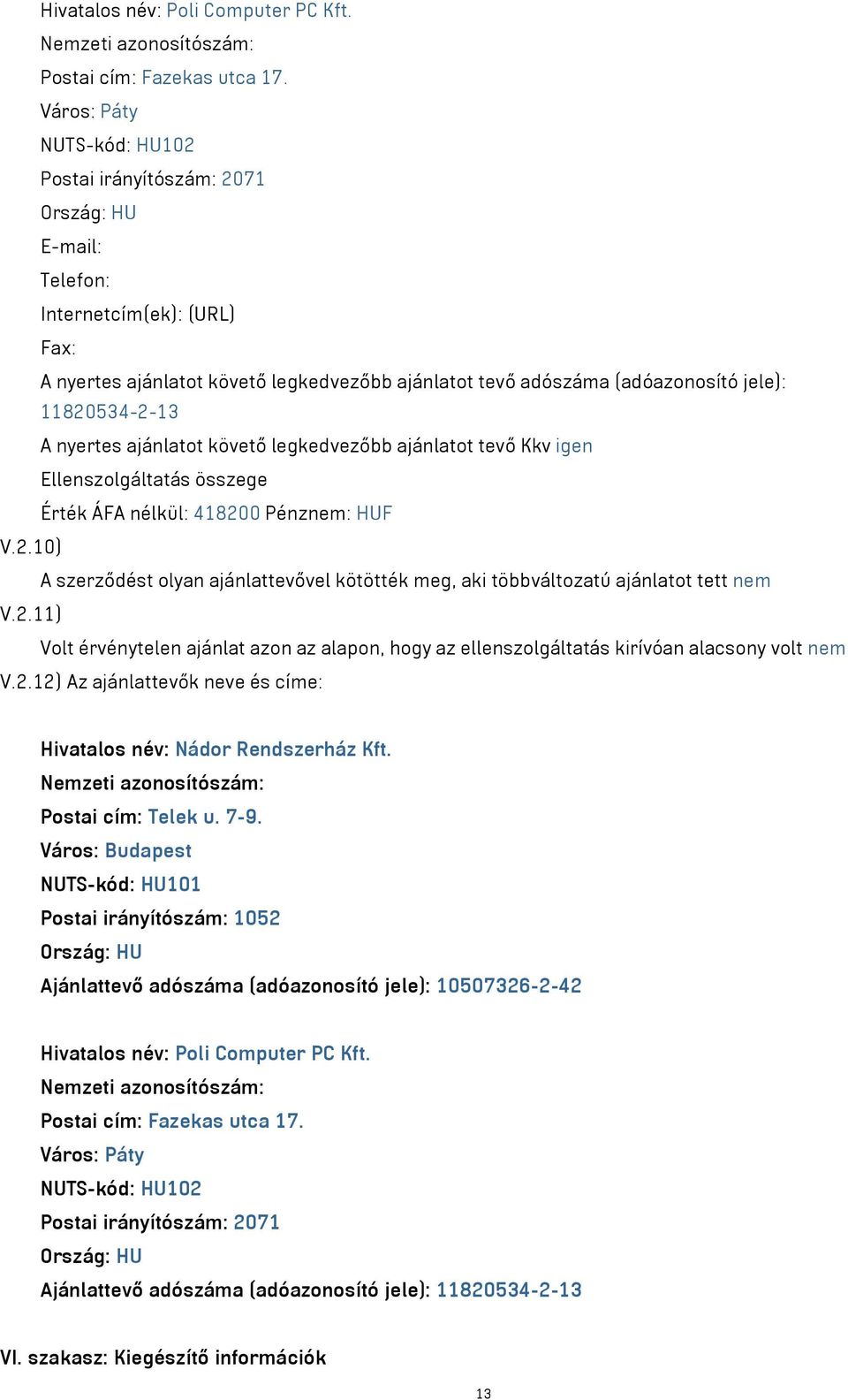 Hivatalos név: Poli Computer PC Kft.
Nemzeti azonosítószám:
Postai cím: Fazekas utca 17.
Város: Páty
NUTS-kód: HU102
Postai irányítószám: 2071
Ország: HU
E-mail:
Telefon:
Internetcím(ek): (URL)
Fax:
A nyertes ajánlatot követő legkedvezőbb ajánlatot tevő adószáma (adóazonosító jele): 11820534-2-13
A nyertes ajánlatot követő legkedvezőbb ajánlatot tevő Kkv igen
Ellenszolgáltatás összege
Érték ÁFA nélkül: 418200 Pénznem: HUF
V.2.10)
A szerződést olyan ajánlattevővel kötötték meg, aki többváltozatú ajánlatot tett nem
V.2.11)
Volt érvénytelen ajánlat azon az alapon, hogy az ellenszolgáltatás kirívóan alacsony volt nem
V.2.12) Az ajánlattevők neve és címe:

Hivatalos név: Nádor Rendszerház Kft.
Nemzeti azonosítószám:
Postai cím: Telek u. 7-9.
Város: Budapest
NUTS-kód: HU101
Postai irányítószám: 1052
Ország: HU
Ajánlattevő adószáma (adóazonosító jele): 10507326-2-42

Hivatalos név: Poli Computer PC Kft.
Nemzeti azonosítószám:
Postai cím: Fazekas utca 17.
Város: Páty
NUTS-kód: HU102
Postai irányítószám: 2071
Ország: HU
Ajánlattevő adószáma (adóazonosító jele): 11820534-2-13

VI. szakasz: Kiegészítő információk

13